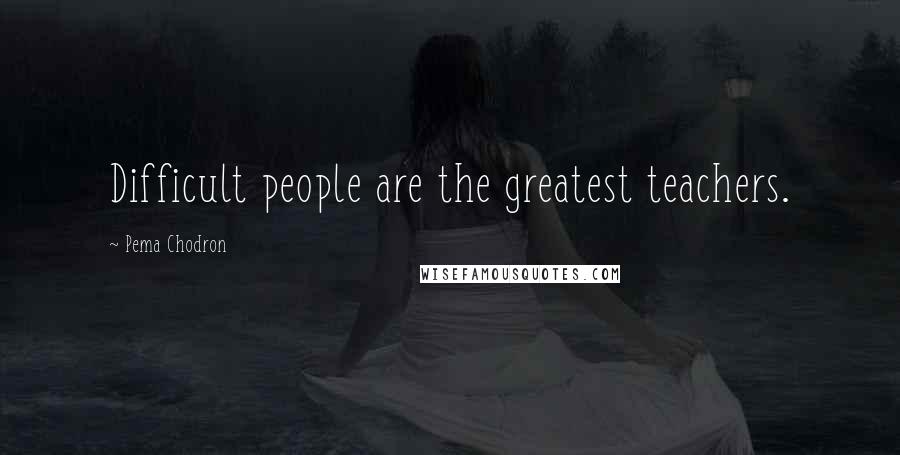 Difficult people are the greatest teachers.

~ Pema Chodron

WISEFAMOUSQUOTES.COM